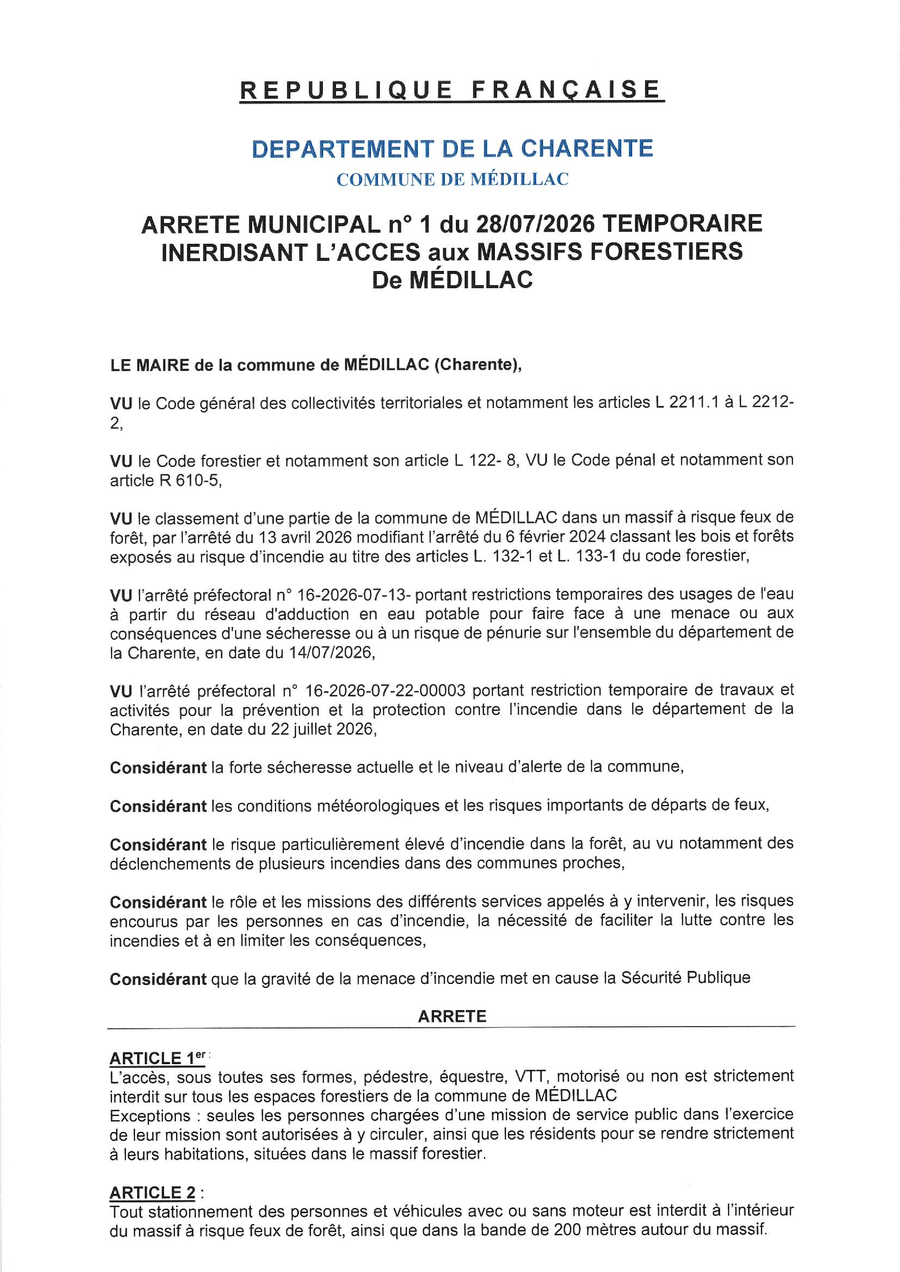 REPUBLIQUE FRANÇAISE

DEPARTEMENT DE LA CHARENTE
COMMUNE DE MÉDILLAC

ARRETE MUNICIPAL n° 1 du 28/07/2026 TEMPORAIRE INERDISANT L'ACCES aux MASSIFS FORESTIERS De MÉDILLAC

LE MAIRE de la commune de MÉDILLAC (Charente),

VU le Code général des collectivités territoriales et notamment les articles L 2211.1 à L 2212-2,

VU le Code forestier et notamment son article L 122- 8, VU le Code pénal et notamment son article R 610-5,

VU le classement d'une partie de la commune de MÉDILLAC dans un massif à risque feux de forêt, par l'arrêté du 13 avril 2026 modifiant l'arrêté du 6 février 2024 classant les bois et forêts exposés au risque d'incendie au titre des articles L. 132-1 et L. 133-1 du code forestier,

VU l'arrêté préfectoral n° 16-2026-07-13- portant restrictions temporaires des usages de l'eau à partir du réseau d'adduction en eau potable pour faire face à une menace ou aux conséquences d'une sécheresse ou à un risque de pénurie sur l'ensemble du département de la Charente, en date du 14/07/2026,

VU l'arrêté préfectoral n° 16-2026-07-22-00003 portant restriction temporaire de travaux et activités pour la prévention et la protection contre l'incendie dans le département de la Charente, en date du 22 juillet 2026,

Considérant la forte sécheresse actuelle et le niveau d'alerte de la commune,

Considérant les conditions météorologiques et les risques importants de départs de feux,

Considérant le risque particulièrement élevé d'incendie dans la forêt, au vu notamment des déclenchements de plusieurs incendies dans des communes proches,

Considérant le rôle et les missions des différents services appelés à y intervenir, les risques encourus par les personnes en cas d'incendie, la nécessité de faciliter la lutte contre les incendies et à en limiter les conséquences,

Considérant que la gravité de la menace d'incendie met en cause la Sécurité Publique

ARRETE

ARTICLE 1$^{er}$ :
L'accès, sous toutes ses formes, pédestre, équestre, VTT, motorisé ou non est strictement interdit sur tous les espaces forestiers de la commune de MÉDILLAC
Exceptions : seules les personnes chargées d'une mission de service public dans l'exercice de leur mission sont autorisées à y circuler, ainsi que les résidents pour se rendre strictement à leurs habitations, situées dans le massif forestier.

ARTICLE 2 :
Tout stationnement des personnes et véhicules avec ou sans moteur est interdit à l'intérieur du massif à risque feux de forêt, ainsi que dans la bande de 200 mètres autour du massif.